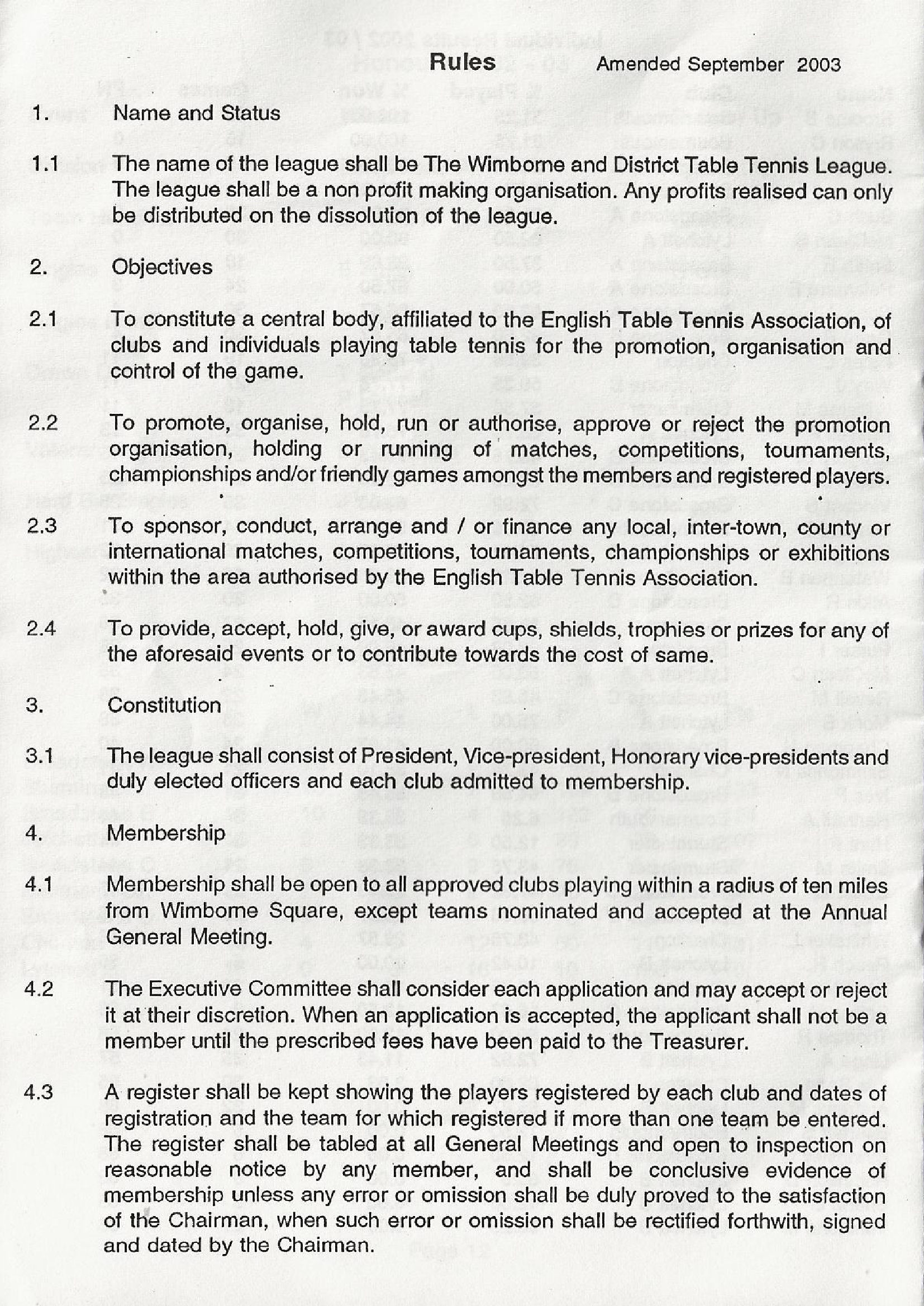 Rules Amended September 2003

1. Name and Status

1.1 The name of the league shall be The Wimborne and District Table Tennis League. The league shall be a non profit making organisation. Any profits realised can only be distributed on the dissolution of the league.

2. Objectives

2.1 To constitute a central body, affiliated to the English Table Tennis Association, of clubs and individuals playing table tennis for the promotion, organisation and control of the game.

2.2 To promote, organise, hold, run or authorise, approve or reject the promotion organisation, holding or running of matches, competitions, tournaments, championships and/or friendly games amongst the members and registered players.

2.3 To sponsor, conduct, arrange and / or finance any local, inter-town, county or international matches, competitions, tournaments, championships or exhibitions within the area authorised by the English Table Tennis Association.

2.4 To provide, accept, hold, give, or award cups, shields, trophies or prizes for any of the aforesaid events or to contribute towards the cost of same.

3. Constitution

3.1 The league shall consist of President, Vice-president, Honorary vice-presidents and duly elected officers and each club admitted to membership.

4. Membership

4.1 Membership shall be open to all approved clubs playing within a radius of ten miles from Wimborne Square, except teams nominated and accepted at the Annual General Meeting.

4.2 The Executive Committee shall consider each application and may accept or reject it at their discretion. When an application is accepted, the applicant shall not be a member until the prescribed fees have been paid to the Treasurer.

4.3 A register shall be kept showing the players registered by each club and dates of registration and the team for which registered if more than one team be entered. The register shall be tabled at all General Meetings and open to inspection on reasonable notice by any member, and shall be conclusive evidence of membership unless any error or omission shall be duly proved to the satisfaction of the Chairman, when such error or omission shall be rectified forthwith, signed and dated by the Chairman.